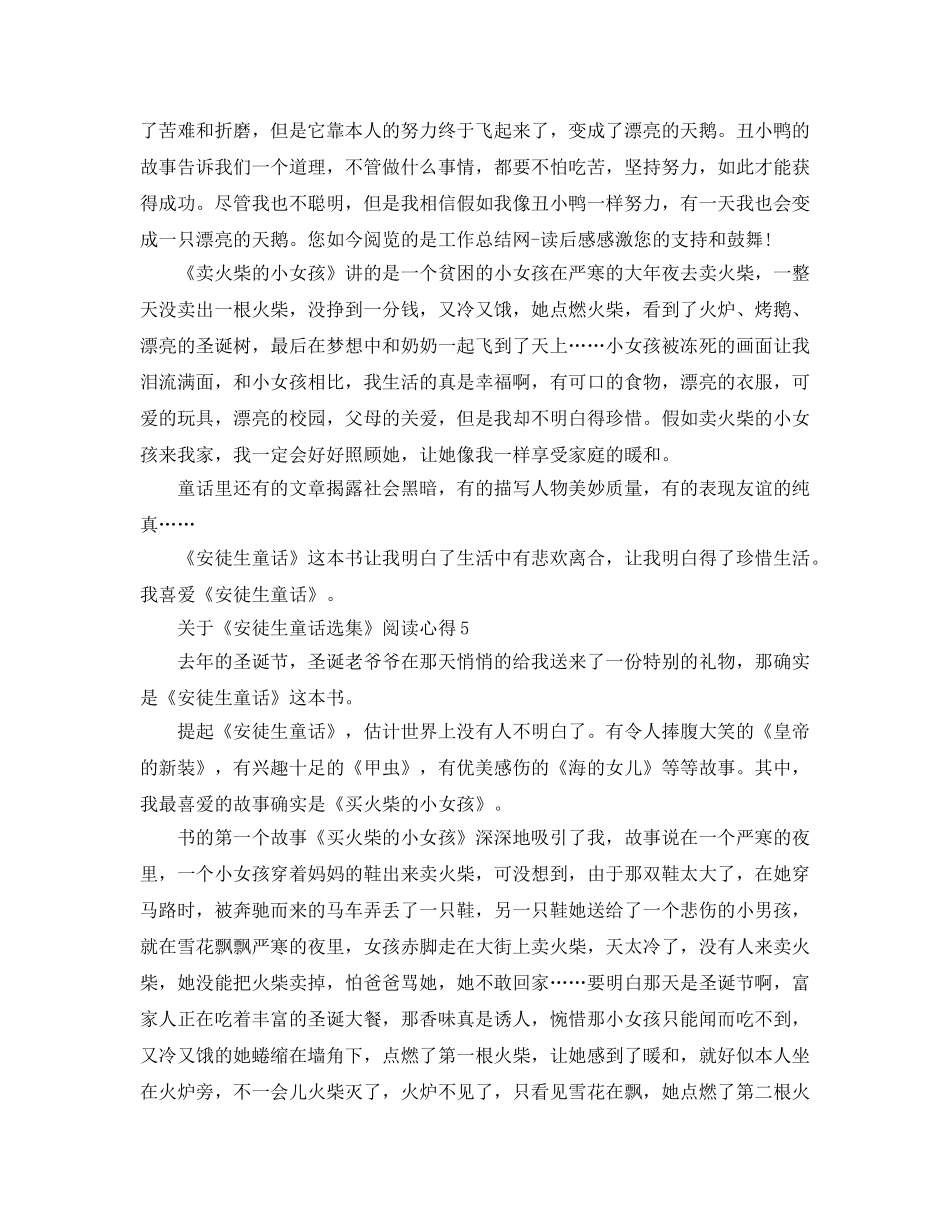 了苦难和折磨，但是它靠本人的努力终于飞起来了，变成了漂亮的天鹅。丑小鸭的故事告诉我们一个道理，不管做什么事情，都要不怕吃苦，坚持努力，如此才能获得成功。尽管我也不聪明，但是我相信假如我像丑小鸭一样努力，有一天我也会变成一只漂亮的天鹅。您如今阅览的是工作总结网-读后感感激您的支持和鼓舞!

《卖火柴的小女孩》讲的是一个贫困的小女孩在严寒的大年夜去卖火柴，一整天没卖出一根火柴，没挣到一分钱，又冷又饿，她点燃火柴，看到了火炉、烤鹅、漂亮的圣诞树，最后在梦想中和奶奶一起飞到了天上……小女孩被冻死的画面让我泪流满面，和小女孩相比，我生活的真是幸福啊，有可口的食物，漂亮的衣服，可爱的玩具，漂亮的校园，父母的关爱，但是我却不明白得珍惜。假如卖火柴的小女孩来我家，我一定会好好照顾她，让她像我一样享受家庭的暖和。

童话里还有的文章揭露社会黑暗，有的描写人物美妙质量，有的表现友谊的纯真……

《安徒生童话》这本书让我明白了生活中有悲欢离合，让我明白得了珍惜生活。我喜爱《安徒生童话》。

关于《安徒生童话选集》阅读心得5

去年的圣诞节，圣诞老爷爷在那天悄悄的给我送来了一份特别的礼物，那确实是《安徒生童话》这本书。

提起《安徒生童话》，估计世界上没有人不明白了。有令人捧腹大笑的《皇帝的新装》，有兴趣十足的《甲虫》，有优美感伤的《海的女儿》等等故事。其中，我最喜爱的故事确实是《买火柴的小女孩》。

书的第一个故事《买火柴的小女孩》深深地吸引了我，故事说在一个严寒的夜里，一个小女孩穿着妈妈的鞋出来卖火柴，可没想到，由于那双鞋太大了，在她穿马路时，被奔驰而来的马车弄丢了一只鞋，另一只鞋她送给了一个悲伤的小男孩，就在雪花飘飘严寒的夜里，女孩赤脚走在大街上卖火柴，天太冷了，没有人来卖火柴，她没能把火柴卖掉，怕爸爸骂她，她不敢回家……要明白那天是圣诞节啊，富家人正在吃着丰富的圣诞大餐，那香味真是诱人，惋惜那小女孩只能闻而吃不到，又冷又饿的她蜷缩在墙角下，点燃了第一根火柴，让她感到了暖和，就好似本人坐在火炉旁，不一会儿火柴灭了，火炉不见了，只看见雪花在飘，她点燃了第二根火